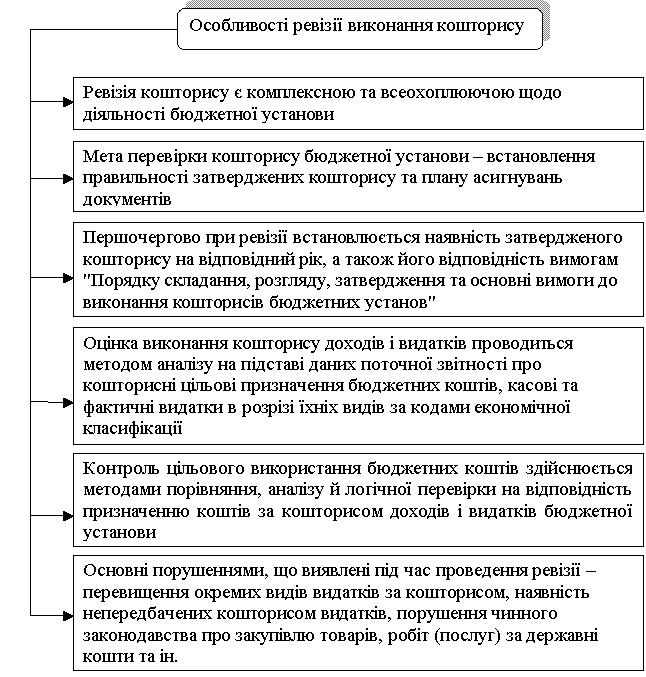 Особливості ревізії виконання кошторису

Ревізія кошторису є комплексною та всеохоплюючою щодо діяльності бюджетної установи

Мета перевірки кошторису бюджетної установи – встановлення правильності затверджених кошторису та плану асигнувань документів

Першочергово при ревізії встановлюється наявність затвердженого кошторису на відповідний рік, а також його відповідність вимогам "Порядку складання, розгляду, затвердження та основні вимоги до виконання кошторисів бюджетних установ"

Оцінка виконання кошторису доходів і видатків проводиться методом аналізу на підставі даних поточної звітності про кошторисні цільові призначення бюджетних коштів, касові та фактичні видатки в розрізі їхніх видів за кодами економічної класифікації

Контроль цільового використання бюджетних коштів здійснюється методами порівняння, аналізу й логічної перевірки на відповідність призначенню коштів за кошторисом доходів і видатків бюджетної установи

Основні порушеннями, що виявлені під час проведення ревізії – перевищення окремих видів видатків за кошторисом, наявність непередбачених кошторисом видатків, порушення чинного законодавства про закупівлю товарів, робіт (послуг) за державні кошти та ін.